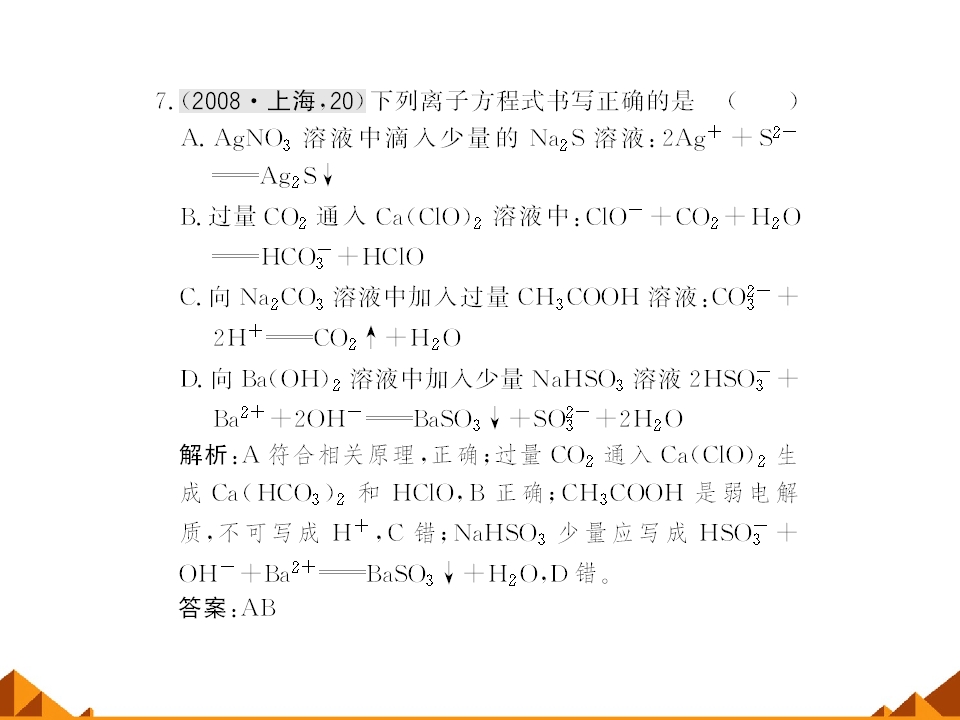 7.(2008·上海,20)下列离子方程式书写正确的是　(　　)

A.$AgNO_3$溶液中滴入少量的$Na_2S$溶液:$2Ag^+ + S^{2-} = Ag_2S\downarrow$

B.过量$CO_2$通入$Ca(ClO)_2$溶液中:$ClO^- + CO_2 + H_2O = HCO_3^- + HClO$

C.向$Na_2CO_3$溶液中加入过量$CH_3COOH$溶液:$CO_3^{2-} + 2H^+ = CO_2\uparrow + H_2O$

D.向$Ba(OH)_2$溶液中加入少量$NaHSO_3$溶液$2HSO_3^- + Ba^{2+} + 2OH^- = BaSO_3\downarrow + SO_3^{2-} + 2H_2O$

解析:A符合相关原理,正确;过量$CO_2$通入$Ca(ClO)_2$生成$Ca(HCO_3)_2$和HClO,B正确;$CH_3COOH$是弱电解质,不可写成$H^+$,C错;$NaHSO_3$少量应写成$HSO_3^- + OH^- + Ba^{2+} = BaSO_3\downarrow + H_2O$,D错。

答案:AB